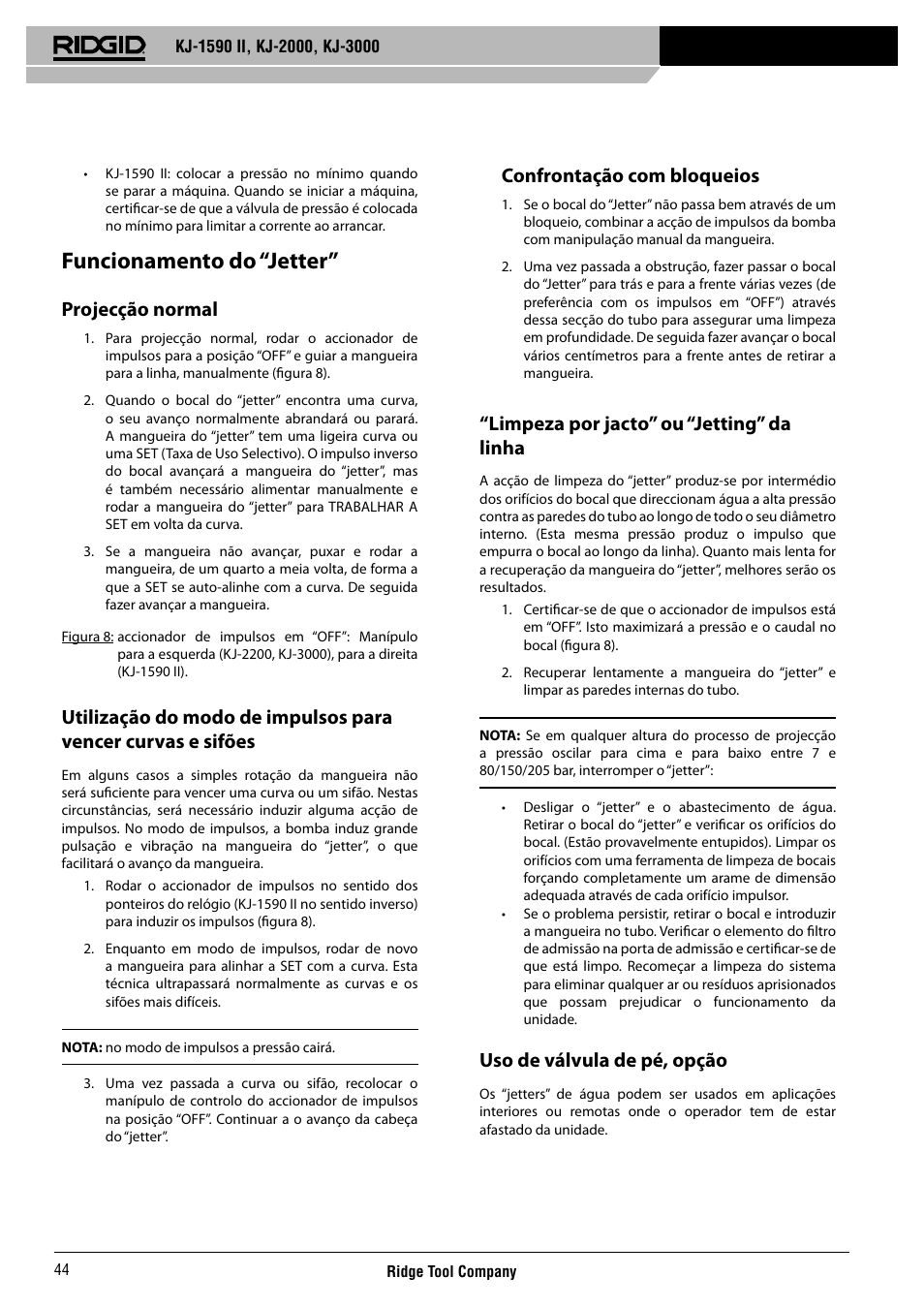 RIDGID KJ-1590 II, KJ-2000, KJ-3000

• KJ-1590 II: colocar a pressão no mínimo quando se parar a máquina. Quando se iniciar a máquina, certificar-se de que a válvula de pressão é colocada no mínimo para limitar a corrente ao arrancar.

Funcionamento do “Jetter”

Projecção normal

1. Para projecção normal, rodar o accionador de impulsos para a posição “OFF” e guiar a mangueira para a linha, manualmente (figura 8).

2. Quando o bocal do “jetter” encontra uma curva, o seu avanço normalmente abrandará ou parará. A mangueira do “jetter” tem uma ligeira curva ou uma SET (Taxa de Uso Selectivo). O impulso inverso do bocal avançará a mangueira do “jetter”, mas é também necessário alimentar manualmente e rodar a mangueira do “jetter” para TRABALHAR A SET em volta da curva.

3. Se a mangueira não avançar, puxar e rodar a mangueira, de um quarto a meia volta, de forma a que a SET se auto-alinhe com a curva. De seguida fazer avançar a mangueira.

Figura 8: accionador de impulsos em “OFF”: Manípulo para a esquerda (KJ-2200, KJ-3000), para a direita (KJ-1590 II).

Utilização do modo de impulsos para vencer curvas e sifões

Em alguns casos a simples rotação da mangueira não será suficiente para vencer uma curva ou um sifão. Nestas circunstâncias, será necessário induzir alguma acção de impulsos. No modo de impulsos, a bomba induz grande pulsação e vibração na mangueira do “jetter”, o que facilitará o avanço da mangueira.

1. Rodar o accionador de impulsos no sentido dos ponteiros do relógio (KJ-1590 II no sentido inverso) para induzir os impulsos (figura 8).

2. Enquanto em modo de impulsos, rodar de novo a mangueira para alinhar a SET com a curva. Esta técnica ultrapassará normalmente as curvas e os sifões mais difíceis.

NOTA: no modo de impulsos a pressão cairá.

3. Uma vez passada a curva ou sifão, recolocar o manípulo de controlo do accionador de impulsos na posição “OFF”. Continuar a o avanço da cabeça do “jetter”.

Confrontação com bloqueios

1. Se o bocal do “Jetter” não passa bem através de um bloqueio, combinar a acção de impulsos da bomba com manipulação manual da mangueira.

2. Uma vez passada a obstrução, fazer passar o bocal do “Jetter” para trás e para a frente várias vezes (de preferência com os impulsos em “OFF”) através dessa secção do tubo para assegurar uma limpeza em profundidade. De seguida fazer avançar o bocal vários centímetros para a frente antes de retirar a mangueira.

“Limpeza por jacto” ou “Jetting” da linha

A acção de limpeza do “jetter” produz-se por intermédio dos orifícios do bocal que direccionam água a alta pressão contra as paredes do tubo ao longo de todo o seu diâmetro interno. (Esta mesma pressão produz o impulso que empurra o bocal ao longo da linha). Quanto mais lenta for a recuperação da mangueira do “jetter”, melhores serão os resultados.

1. Certificar-se de que o accionador de impulsos está em “OFF”. Isto maximizará a pressão e o caudal no bocal (figura 8).

2. Recuperar lentamente a mangueira do “jetter” e limpar as paredes internas do tubo.

NOTA: Se em qualquer altura do processo de projecção a pressão oscilar para cima e para baixo entre 7 e 80/150/205 bar, interromper o “jetter”:

• Desligar o “jetter” e o abastecimento de água. Retirar o bocal do “jetter” e verificar os orifícios do bocal. (Estão provavelmente entupidos). Limpar os orifícios com uma ferramenta de limpeza de bocais forçando completamente um arame de dimensão adequada através de cada orifício impulsor.
• Se o problema persistir, retirar o bocal e introduzir a mangueira no tubo. Verificar o elemento do filtro de admissão na porta de admissão e certificar-se de que está limpo. Recomeçar a limpeza do sistema para eliminar qualquer ar ou resíduos aprisionados que possam prejudicar o funcionamento da unidade.

Uso de válvula de pé, opção

Os “jetters” de água podem ser usados em aplicações interiores ou remotas onde o operador tem de estar afastado da unidade.

44 Ridge Tool Company